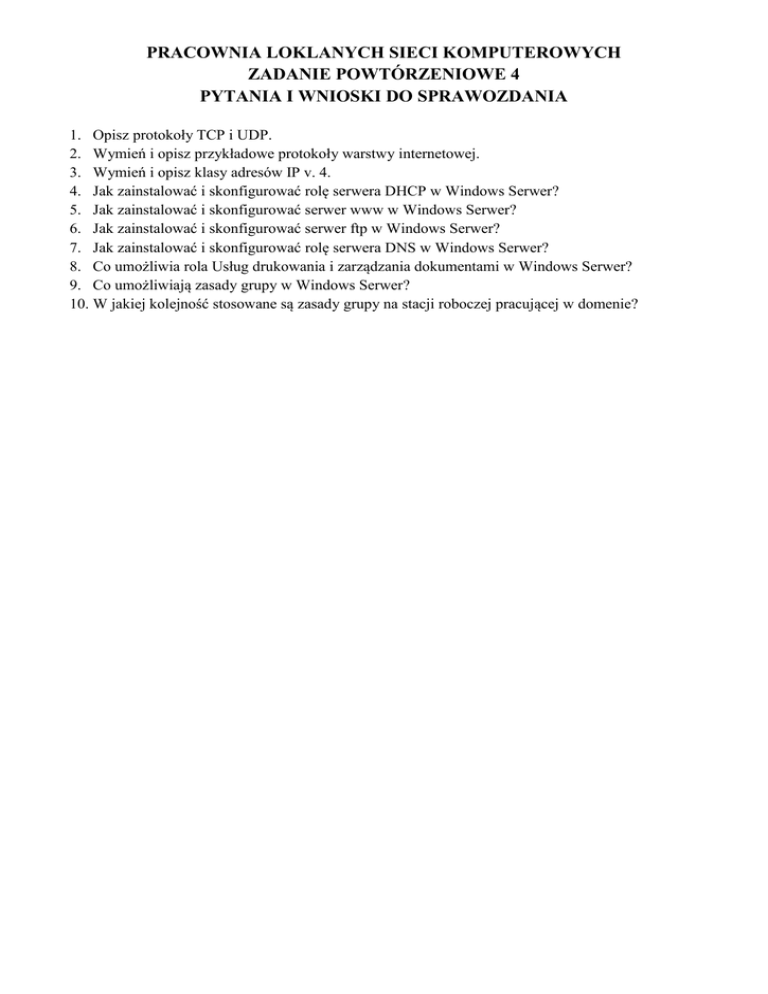 PRACOWNIA LOKLANYCH SIECI KOMPUTEROWYCH
ZADANIE POWTÓRZENIOWE 4
PYTANIA I WNIOSKI DO SPRAWOZDANIA

1. Opisz protokoły TCP i UDP.
2. Wymień i opisz przykładowe protokoły warstwy internetowej.
3. Wymień i opisz klasy adresów IP v. 4.
4. Jak zainstalować i skonfigurować rolę serwera DHCP w Windows Serwer?
5. Jak zainstalować i skonfigurować serwer www w Windows Serwer?
6. Jak zainstalować i skonfigurować serwer ftp w Windows Serwer?
7. Jak zainstalować i skonfigurować rolę serwera DNS w Windows Serwer?
8. Co umożliwia rola Usług drukowania i zarządzania dokumentami w Windows Serwer?
9. Co umożliwiają zasady grupy w Windows Serwer?
10. W jakiej kolejność stosowane są zasady grupy na stacji roboczej pracującej w domenie?